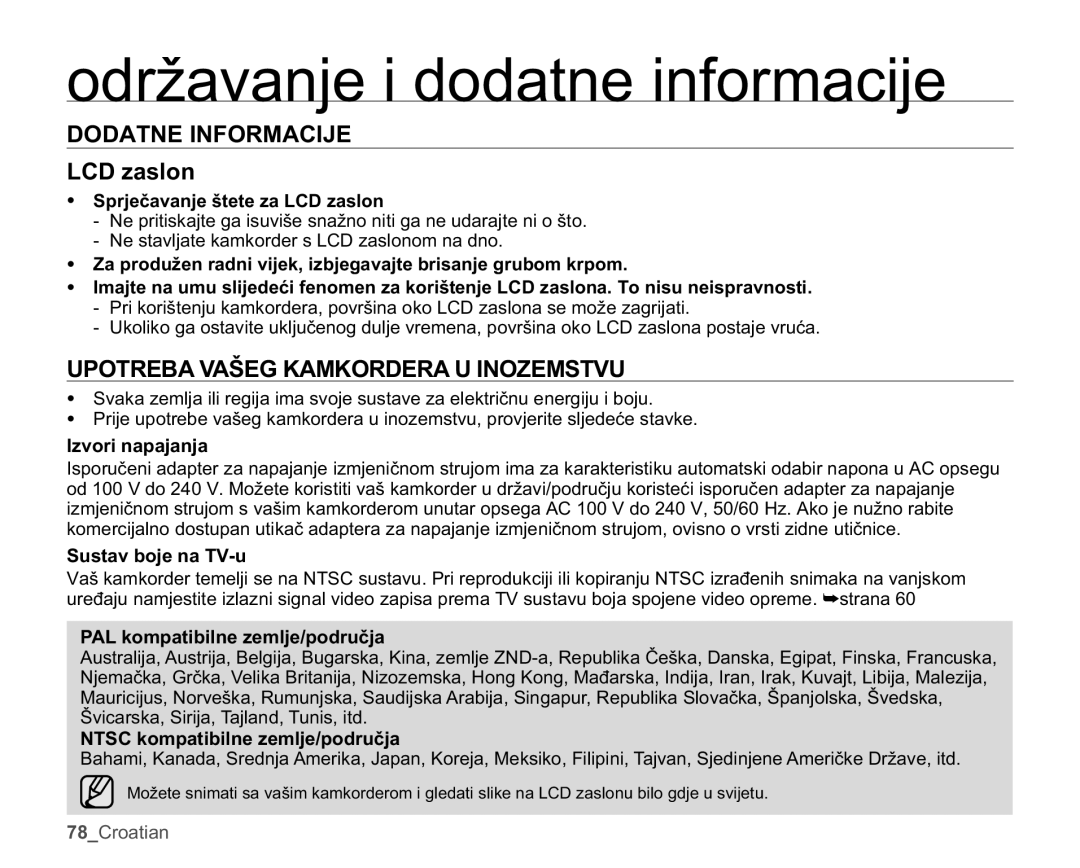 održavanje i dodatne informacije

DODATNE INFORMACIJE

LCD zaslon

• Sprječavanje štete za LCD zaslon
- Ne pritiskajte ga isuviše snažno niti ga ne udarajte ni o što.
- Ne stavljate kamkorder s LCD zaslonom na dno.
• Za produžen radni vijek, izbjegavajte brisanje grubom krpom.
• Imajte na umu slijedeći fenomen za korištenje LCD zaslona. To nisu neispravnosti.
- Pri korištenju kamkordera, površina oko LCD zaslona se može zagrijati.
- Ukoliko ga ostavite uključenog dulje vremena, površina oko LCD zaslona postaje vruća.

UPOTREBA VAŠEG KAMKORDERA U INOZEMSTVU

• Svaka zemlja ili regija ima svoje sustave za električnu energiju i boju.
• Prije upotrebe vašeg kamkordera u inozemstvu, provjerite sljedeće stavke.

Izvori napajanja
Isporučeni adapter za napajanje izmjeničnom strujom ima za karakteristiku automatski odabir napona u AC opsegu od 100 V do 240 V. Možete koristiti vaš kamkorder u državi/području koristeći isporučen adapter za napajanje izmjeničnom strujom s vašim kamkorderom unutar opsega AC 100 V do 240 V, 50/60 Hz. Ako je nužno rabite komercijalno dostupan utikač adaptera za napajanje izmjeničnom strujom, ovisno o vrsti zidne utičnice.

Sustav boje na TV-u
Vaš kamkorder temelji se na NTSC sustavu. Pri reprodukciji ili kopiranju NTSC izrađenih snimaka na vanjskom uređaju namjestite izlazni signal video zapisa prema TV sustavu boja spojene video opreme. ➥strana 60

PAL kompatibilne zemlje/područja
Australija, Austrija, Belgija, Bugarska, Kina, zemlje ZND-a, Republika Češka, Danska, Egipat, Finska, Francuska, Njemačka, Grčka, Velika Britanija, Nizozemska, Hong Kong, Mađarska, Indija, Iran, Irak, Kuvajt, Libija, Malezija, Mauricijus, Norveška, Rumunjska, Saudijska Arabija, Singapur, Republika Slovačka, Španjolska, Švedska, Švicarska, Sirija, Tajland, Tunis, itd.
NTSC kompatibilne zemlje/područja
Bahami, Kanada, Srednja Amerika, Japan, Koreja, Meksiko, Filipini, Tajvan, Sjedinjene Američke Države, itd.

Možete snimati sa vašim kamkorderom i gledati slike na LCD zaslonu bilo gdje u svijetu.

78_Croatian